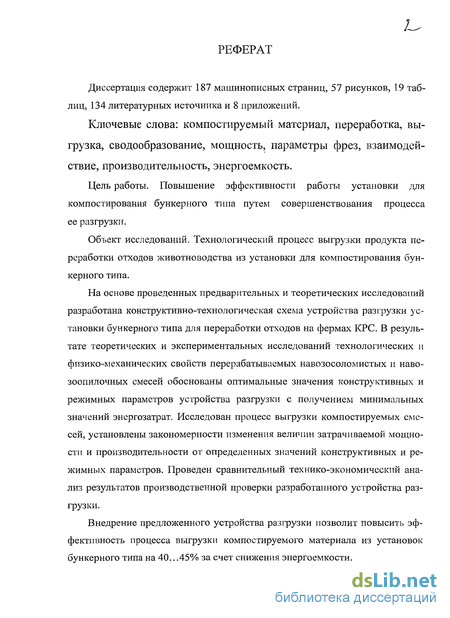 2

РЕФЕРАТ

Диссертация содержит 187 машинописных страниц, 57 рисунков, 19 таблиц, 134 литературных источника и 8 приложений.

Ключевые слова: компостируемый материал, переработка, выгрузка, сводообразование, мощность, параметры фрез, взаимодействие, производительность, энергоемкость.

Цель работы. Повышение эффективности работы установки для компостирования бункерного типа путем совершенствования процесса ее разгрузки.

Объект исследований. Технологический процесс выгрузки продукта переработки отходов животноводства из установки для компостирования бункерного типа.

На основе проведенных предварительных и теоретических исследований разработана конструктивно-технологическая схема устройства разгрузки установки бункерного типа для переработки отходов на фермах КРС. В результате теоретических и экспериментальных исследований технологических и физико-механических свойств перерабатываемых навозосоломистых и навозоопилочных смесей обоснованы оптимальные значения конструктивных и режимных параметров устройства разгрузки с получением минимальных значений энергозатрат. Исследован процесс выгрузки компостируемых смесей, установлены закономерности изменения величин затрачиваемой мощности и производительности от определенных значений конструктивных и режимных параметров. Проведен сравнительный технико-экономический анализ результатов производственной проверки разработанного устройства разгрузки.

Внедрение предложенного устройства разгрузки позволит повысить эффективность процесса выгрузки компостируемого материала из установок бункерного типа на 40…45% за счет снижения энергоемкости.

dsLib.net
библиотека диссертаций